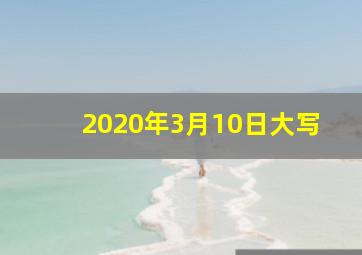 2020年3月10日大写